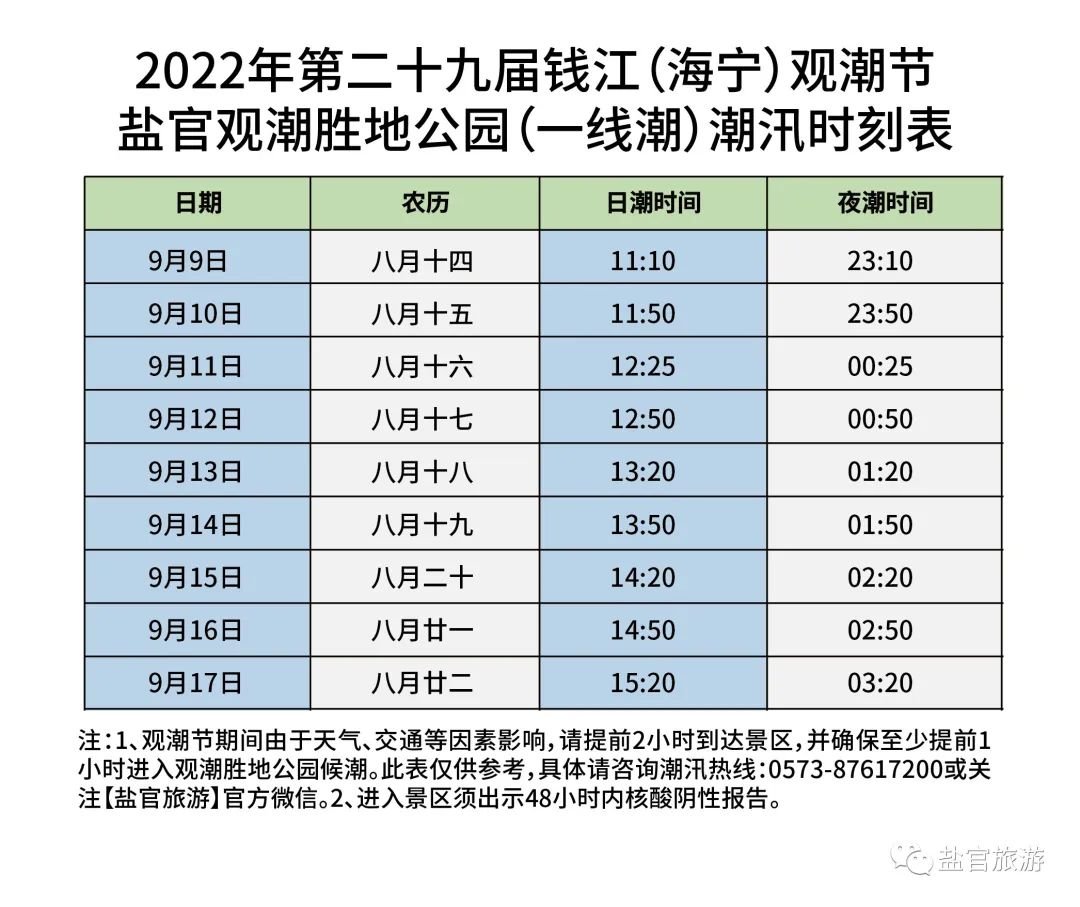 2022年第二十九届钱江(海宁)观潮节
盐官观潮胜地公园(一线潮)潮汛时刻表

| 日期 | 农历 | 日潮时间 | 夜潮时间 |
|---|---|---|---|
| 9月9日 | 八月十四 | 11:10 | 23:10 |
| 9月10日 | 八月十五 | 11:50 | 23:50 |
| 9月11日 | 八月十六 | 12:25 | 00:25 |
| 9月12日 | 八月十七 | 12:50 | 00:50 |
| 9月13日 | 八月十八 | 13:20 | 01:20 |
| 9月14日 | 八月十九 | 13:50 | 01:50 |
| 9月15日 | 八月二十 | 14:20 | 02:20 |
| 9月16日 | 八月廿一 | 14:50 | 02:50 |
| 9月17日 | 八月廿二 | 15:20 | 03:20 |

注:1、观潮节期间由于天气、交通等因素影响,请提前2小时到达景区,并确保至少提前1小时进入观潮胜地公园候潮。此表仅供参考,具体请咨询潮汛热线:0573-87617200或关注【盐官旅游】官方微信。2、进入景区须出示48小时内核酸阴性报告。

盐官旅游